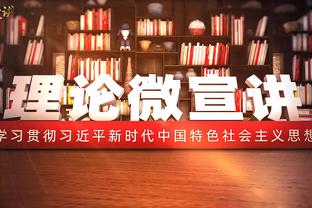 理论微宣讲

学习贯彻习近平新时代中国特色社会主义思想